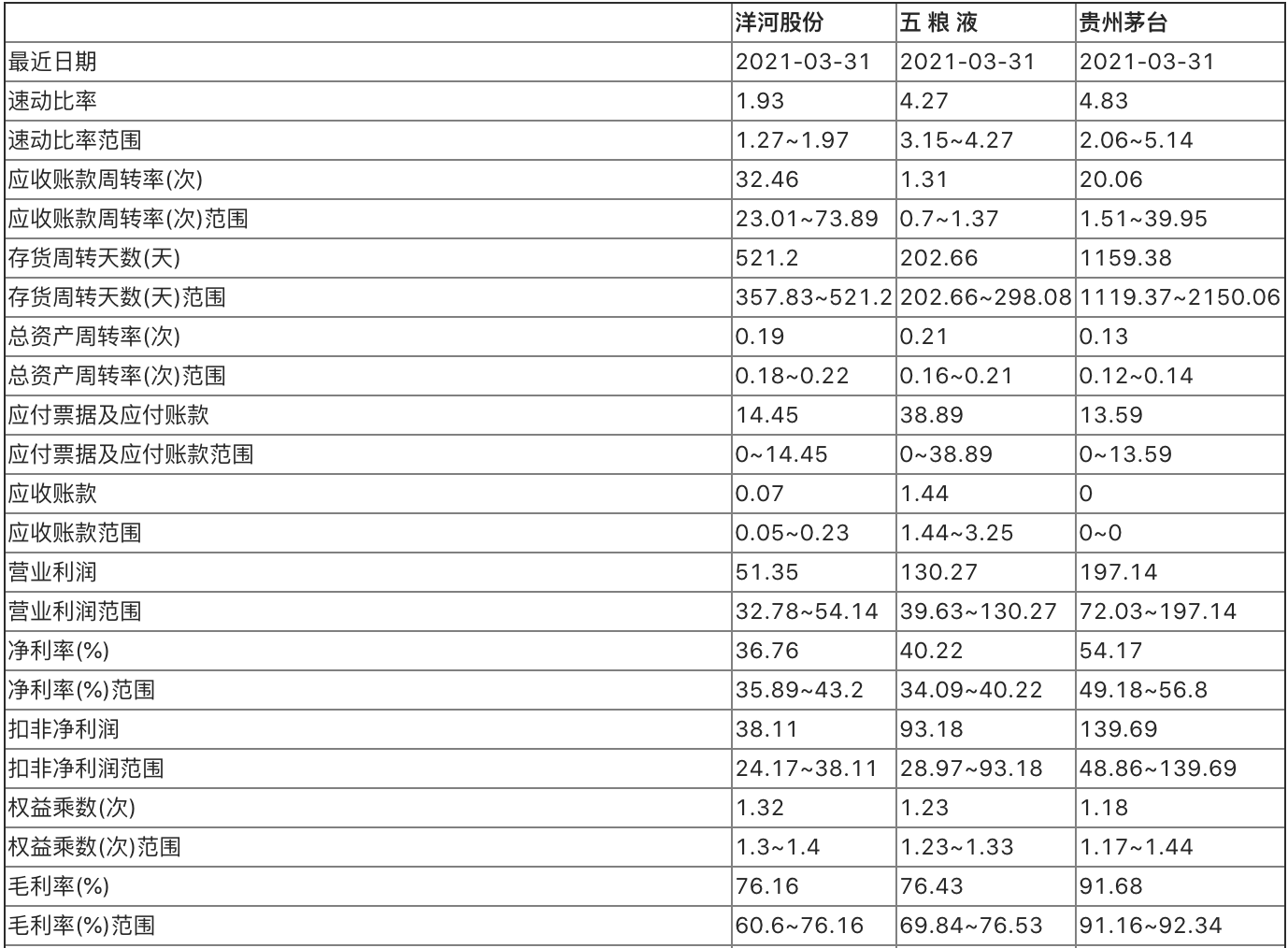 |  | 洋河股份 | 五 粮 液 | 贵州茅台 |
|---|---|---|---|
| 最近日期 | 2021-03-31 | 2021-03-31 | 2021-03-31 |
| 速动比率 | 1.93 | 4.27 | 4.83 |
| 速动比率范围 | 1.27~1.97 | 3.15~4.27 | 2.06~5.14 |
| 应收账款周转率(次) | 32.46 | 1.31 | 20.06 |
| 应收账款周转率(次)范围 | 23.01~73.89 | 0.7~1.37 | 1.51~39.95 |
| 存货周转天数(天) | 521.2 | 202.66 | 1159.38 |
| 存货周转天数(天)范围 | 357.83~521.2 | 202.66~298.08 | 1119.37~2150.06 |
| 总资产周转率(次) | 0.19 | 0.21 | 0.13 |
| 总资产周转率(次)范围 | 0.18~0.22 | 0.16~0.21 | 0.12~0.14 |
| 应付票据及应付账款 | 14.45 | 38.89 | 13.59 |
| 应付票据及应付账款范围 | 0~14.45 | 0~38.89 | 0~13.59 |
| 应收账款 | 0.07 | 1.44 | 0 |
| 应收账款范围 | 0.05~0.23 | 1.44~3.25 | 0~0 |
| 营业利润 | 51.35 | 130.27 | 197.14 |
| 营业利润范围 | 32.78~54.14 | 39.63~130.27 | 72.03~197.14 |
| 净利率(%) | 36.76 | 40.22 | 54.17 |
| 净利率(%)范围 | 35.89~43.2 | 34.09~40.22 | 49.18~56.8 |
| 扣非净利润 | 38.11 | 93.18 | 139.69 |
| 扣非净利润范围 | 24.17~38.11 | 28.97~93.18 | 48.86~139.69 |
| 权益乘数(次) | 1.32 | 1.23 | 1.18 |
| 权益乘数(次)范围 | 1.3~1.4 | 1.23~1.33 | 1.17~1.44 |
| 毛利率(%) | 76.16 | 76.43 | 91.68 |
| 毛利率(%)范围 | 60.6~76.16 | 69.84~76.53 | 91.16~92.34 |